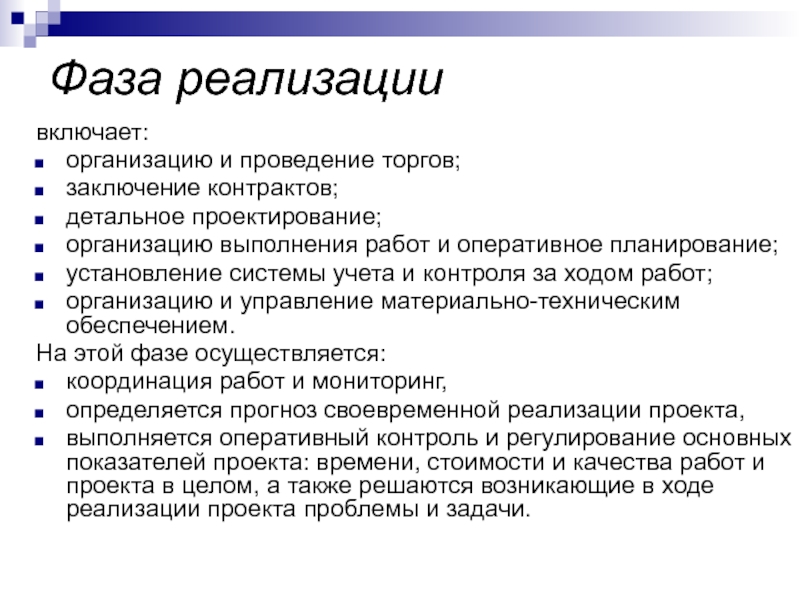 Фаза реализации

включает:
- организацию и проведение торгов;
- заключение контрактов;
- детальное проектирование;
- организацию выполнения работ и оперативное планирование;
- установление системы учета и контроля за ходом работ;
- организацию и управление материально-техническим обеспечением.

На этой фазе осуществляется:
- координация работ и мониторинг,
- определяется прогноз своевременной реализации проекта,
- выполняется оперативный контроль и регулирование основных показателей проекта: времени, стоимости и качества работ и проекта в целом, а также решаются возникающие в ходе реализации проекта проблемы и задачи.